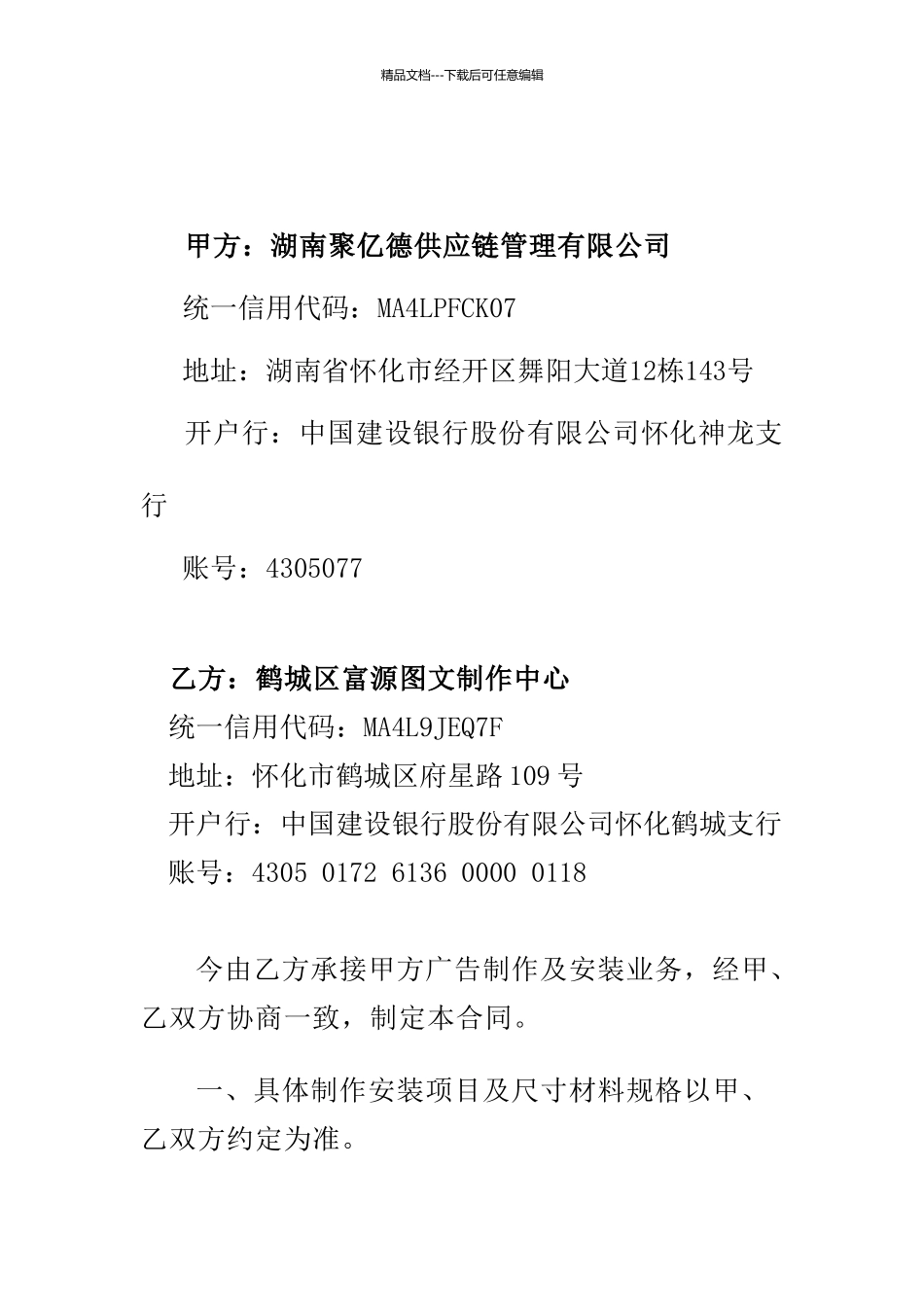 精品文档---下载后可任意编辑

甲方：湖南聚亿德供应链管理有限公司

统一信用代码：MA4LPFCK07

地址：湖南省怀化市经开区舞阳大道12栋143号

开户行：中国建设银行股份有限公司怀化神龙支行

账号：4305077

乙方：鹤城区富源图文制作中心

统一信用代码：MA4L9JEQ7F

地址：怀化市鹤城区府星路109号

开户行：中国建设银行股份有限公司怀化鹤城支行

账号：4305 0172 6136 0000 0118

今由乙方承接甲方广告制作及安装业务，经甲、乙双方协商一致，制定本合同。

一、具体制作安装项目及尺寸材料规格以甲、乙双方约定为准。